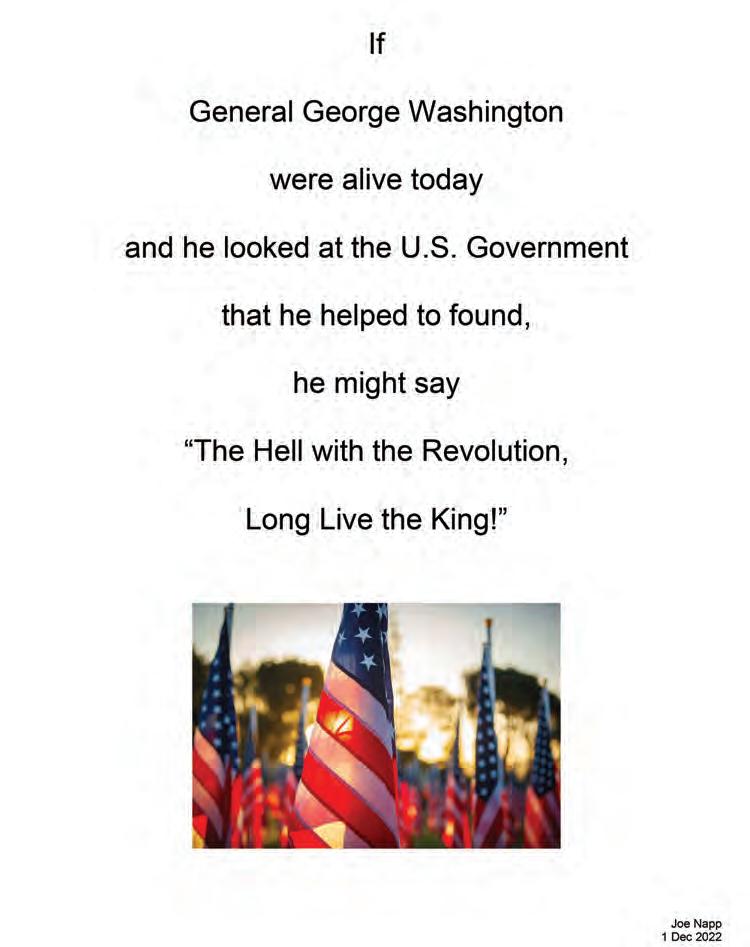 If

General George Washington

were alive today

and he looked at the U.S. Government

that he helped to found,

he might say

"The Hell with the Revolution,

Long Live the King!"

Joe Napp
1 Dec 2022